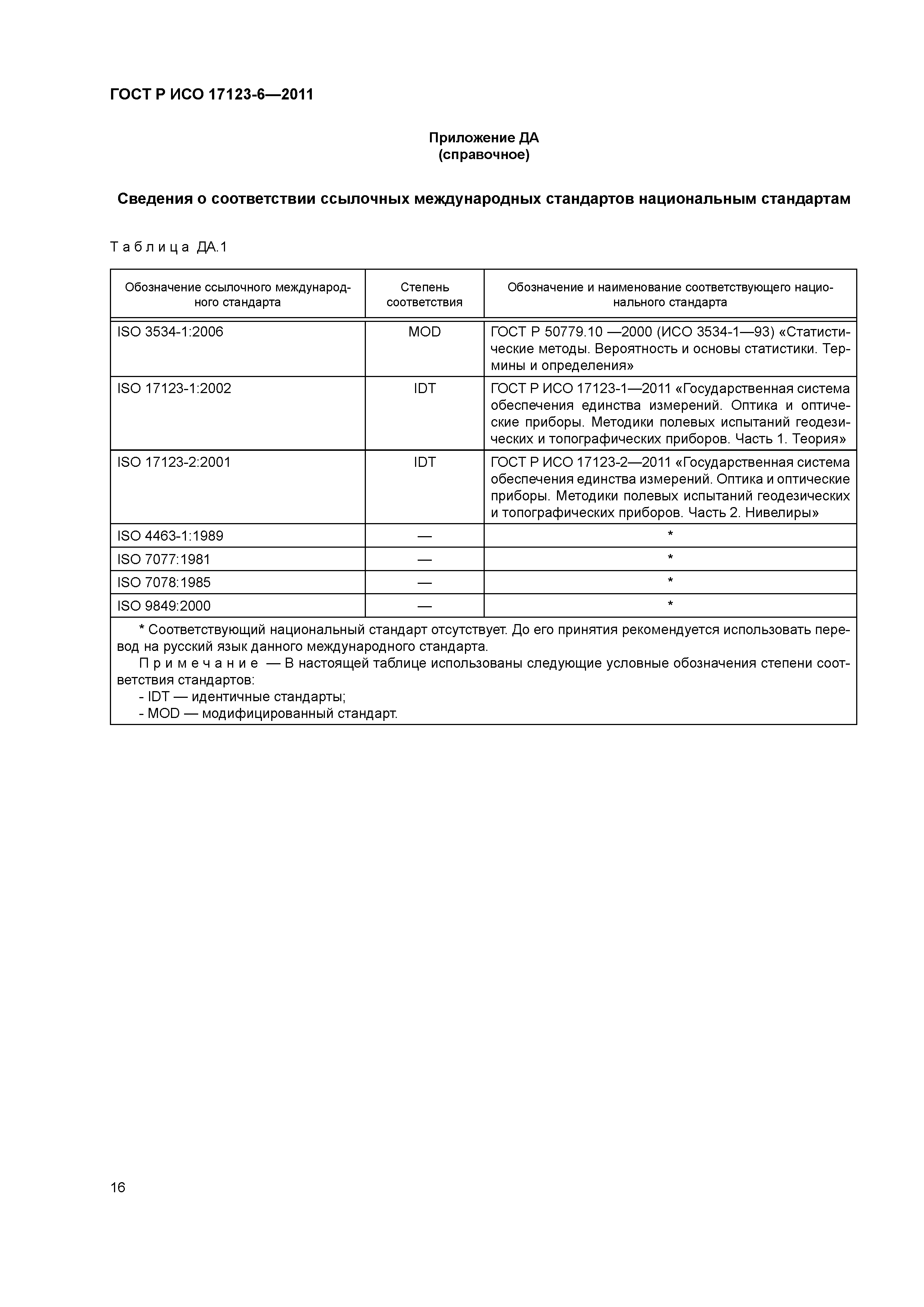 ГОСТ Р ИСО 17123-6—2011

Приложение ДА
(справочное)

Сведения о соответствии ссылочных международных стандартов национальным стандартам

Таблица ДА.1

| Обозначение ссылочного международного стандарта | Степень соответствия | Обозначение и наименование соответствующего национального стандарта |
|---|---|---|
| ISO 3534-1:2006 | MOD | ГОСТ Р 50779.10 —2000 (ИСО 3534-1—93) «Статистические методы. Вероятность и основы статистики. Термины и определения» |
| ISO 17123-1:2002 | IDT | ГОСТ Р ИСО 17123-1—2011 «Государственная система обеспечения единства измерений. Оптика и оптические приборы. Методики полевых испытаний геодезических и топографических приборов. Часть 1. Теория» |
| ISO 17123-2:2001 | IDT | ГОСТ Р ИСО 17123-2—2011 «Государственная система обеспечения единства измерений. Оптика и оптические приборы. Методики полевых испытаний геодезических и топографических приборов. Часть 2. Нивелиры» |
| ISO 4463-1:1989 | — | * |
| ISO 7077:1981 | — | * |
| ISO 7078:1985 | — | * |
| ISO 9849:2000 | — | * |

* Соответствующий национальный стандарт отсутствует. До его принятия рекомендуется использовать перевод на русский язык данного международного стандарта.
Примечание — В настоящей таблице использованы следующие условные обозначения степени соответствия стандартов:
- IDT — идентичные стандарты;
- MOD — модифицированный стандарт.

16